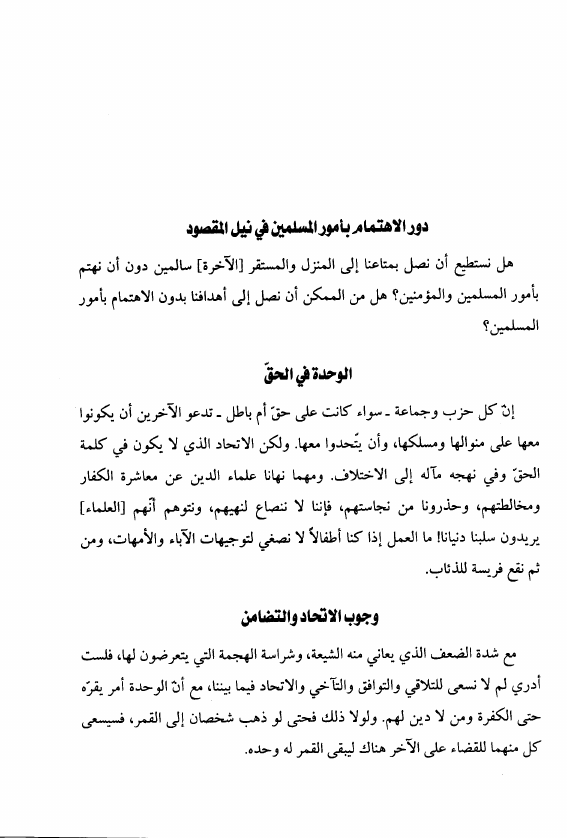 دور الاهتمام بأمور المسلمين في نيل المقصود

هل نستطيع أن نصل بمتاعنا إلى المنزل والمستقر [الآخرة] سالمين دون أن نهتم بأمور المسلمين والمؤمنين؟ هل من الممكن أن نصل إلى أهدافنا بدون الاهتمام بأمور المسلمين؟

الوحدة في الحقّ

إنّ كل حزب وجماعة ـ سواء كانت على حقّ أم باطل ـ تدعو الآخرين أن يكونوا معها على منوالها ومسلكها، وأن يتّحدوا معها. ولكن الاتحاد الذي لا يكون في كلمة الحقّ وفي نهجه مآله إلى الاختلاف. ومهما نهانا علماء الدين عن معاشرة الكفار ومخالطتهم، وحذرونا من نجاستهم، فإننا لا ننصاع لنهيهم، ونتوهم أنهم [العلماء] يريدون سلبنا دنيانا! ما العمل إذا كنا أطفالاً لا نصغي لتوجيهات الآباء والأمهات، ومن ثم نقع فريسة للذئاب.

وجوب الاتحاد والتضامن

مع شدة الضعف الذي يعاني منه الشيعة، وشراسة الهجمة التي يتعرضون لها، فلست أدري لم لا نسعى للتلاقي والتوافق والتآخي والاتحاد فيما بيننا، مع أنّ الوحدة أمر يقرّه حتى الكفرة ومن لا دين لهم. ولولا ذلك فحتى لو ذهب شخصان إلى القمر، فسيسعى كل منهما للقضاء على الآخر هناك ليبقى القمر له وحده.